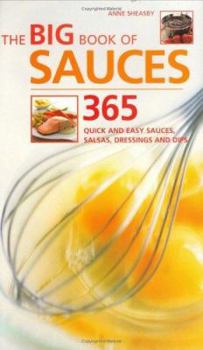 ANNE SHEASBY

THE BIG BOOK OF SAUCES

365

QUICK AND EASY SAUCES, SALSAS, DRESSINGS AND DIPS